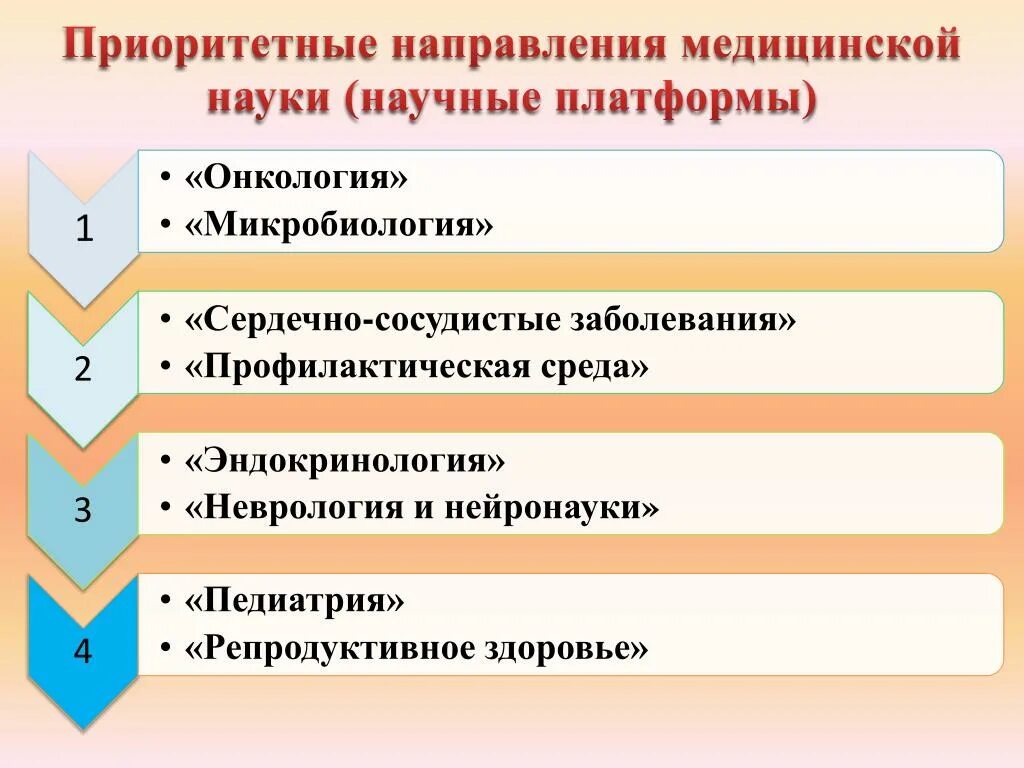 Приоритетные направления медицинской науки (научные платформы)

1
• «Онкология»
• «Микробиология»

2
• «Сердечно-сосудистые заболевания»
• «Профилактическая среда»

3
• «Эндокринология»
• «Неврология и нейронауки»

4
• «Педиатрия»
• «Репродуктивное здоровье»